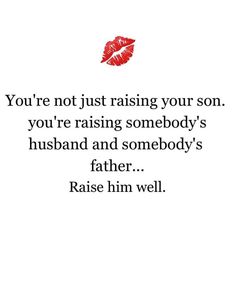 You're not just raising your son. you're raising somebody's husband and somebody's father...
Raise him well.